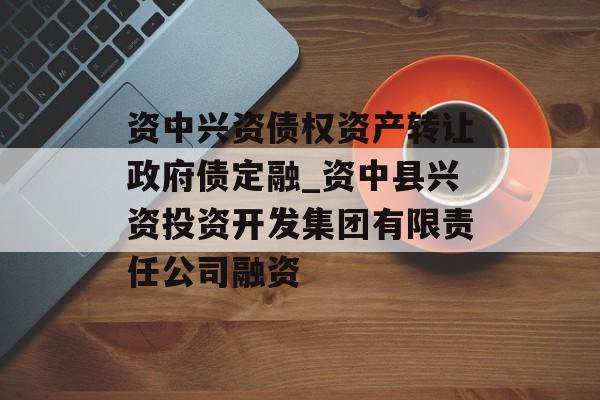 资中兴资债权资产转让政府债定融_资中县兴资投资开发集团有限责任公司融资